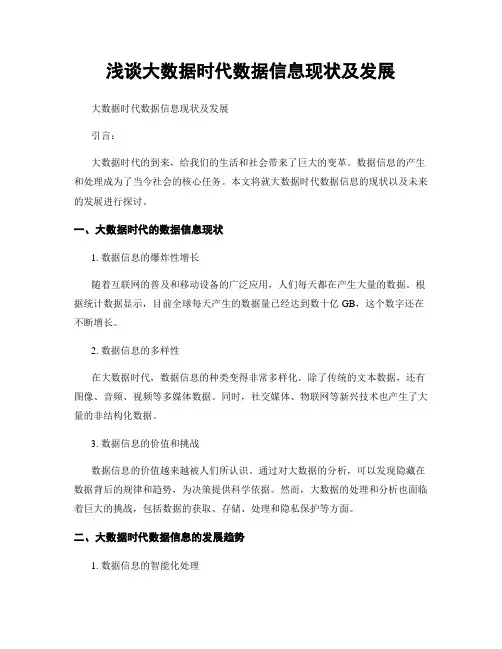 浅谈大数据时代数据信息现状及发展

大数据时代数据信息现状及发展

引言：

大数据时代的到来，给我们的生活和社会带来了巨大的变革。数据信息的产生和处理成为了当今社会的核心任务。本文将就大数据时代数据信息的现状以及未来的发展进行探讨。

一、大数据时代的数据信息现状

1. 数据信息的爆炸性增长

随着互联网的普及和移动设备的广泛应用，人们每天都在产生大量的数据。根据统计数据显示，目前全球每天产生的数据量已经达到数十亿 GB，这个数字还在不断增长。

2. 数据信息的多样性

在大数据时代，数据信息的种类变得非常多样化。除了传统的文本数据，还有图像、音频、视频等多媒体数据。同时，社交媒体、物联网等新兴技术也产生了大量的非结构化数据。

3. 数据信息的价值和挑战

数据信息的价值越来越被人们所认识。通过对大数据的分析，可以发现隐藏在数据背后的规律和趋势，为决策提供科学依据。然而，大数据的处理和分析也面临着巨大的挑战，包括数据的获取、存储、处理和隐私保护等方面。

二、大数据时代数据信息的发展趋势

1. 数据信息的智能化处理